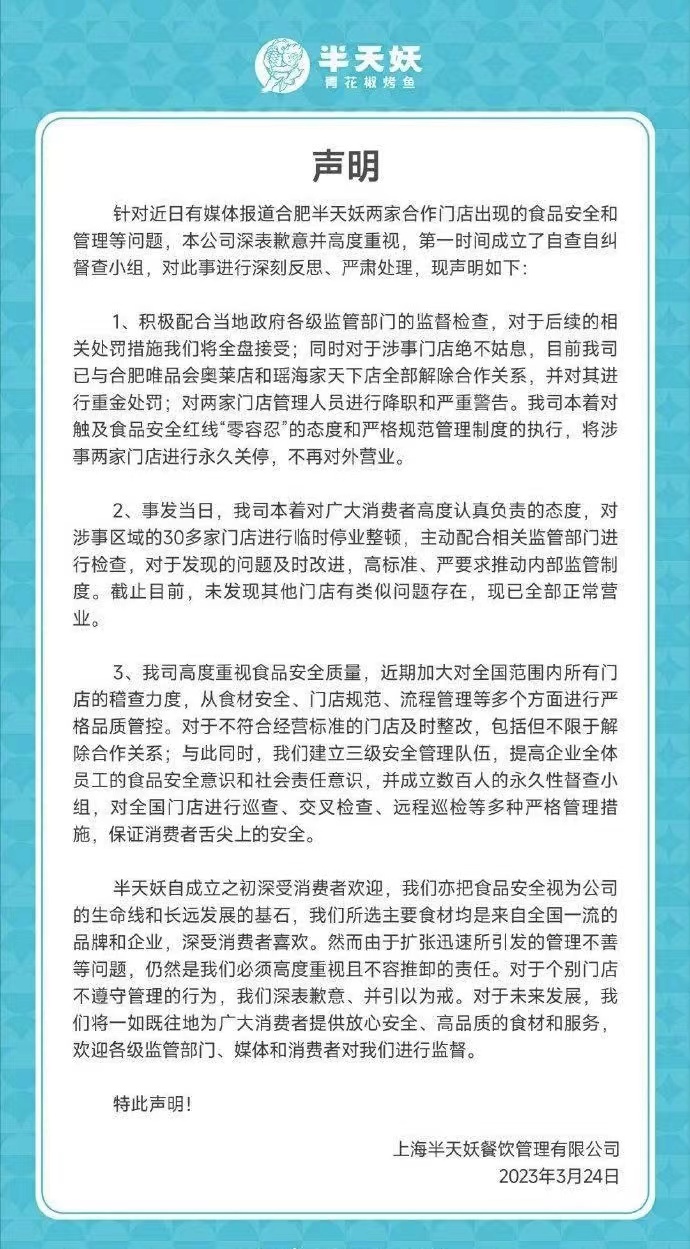 半天妖
青花椒烤鱼

声明

针对近日有媒体报道合肥半天妖两家合作门店出现的食品安全和管理等问题，本公司深表歉意并高度重视，第一时间成立了自查自纠督查小组，对此事进行深刻反思、严肃处理，现声明如下：

1、积极配合当地政府各级监管部门的监督检查，对于后续的相关处罚措施我们将全盘接受；同时对于涉事门店绝不姑息，目前我司已与合肥唯品会奥莱店和瑶海家天下店全部解除合作关系，并对其进行重金处罚；对两家门店管理人员进行降职和严重警告。我司本着对触及食品安全红线“零容忍”的态度和严格规范管理制度的执行，将涉事两家门店进行永久关停，不再对外营业。

2、事发当日，我司本着对广大消费者高度认真负责的态度，对涉事区域的30多家门店进行临时停业整顿，主动配合相关监管部门进行检查，对于发现的问题及时改进，高标准、严要求推动内部监管制度。截止目前，未发现其他门店有类似问题存在，现已全部正常营业。

3、我司高度重视食品安全质量，近期加大对全国范围内所有门店的稽查力度，从食材安全、门店规范、流程管理等多个方面进行严格品质管控。对于不符合经营标准的门店及时整改，包括但不限于解除合作关系；与此同时，我们建立三级安全管理队伍，提高企业全体员工的食品安全意识和社会责任意识，并成立数百人的永久性督查小组，对全国门店进行巡查、交叉检查、远程巡检等多种严格管理措施，保证消费者舌尖上的安全。

半天妖自成立之初深受消费者欢迎，我们亦把食品安全视为公司的生命线和长远发展的基石，我们所选主要食材均是来自全国一流的品牌和企业，深受消费者喜欢。然而由于扩张迅速所引发的管理不善等问题，仍然是我们必须高度重视且不容推卸的责任。对于个别门店不遵守管理的行为，我们深表歉意、并引以为戒。对于未来发展，我们将一如既往地为广大消费者提供放心安全、高品质的食材和服务，欢迎各级监管部门、媒体和消费者对我们进行监督。

特此声明！

上海半天妖餐饮管理有限公司
2023年3月24日